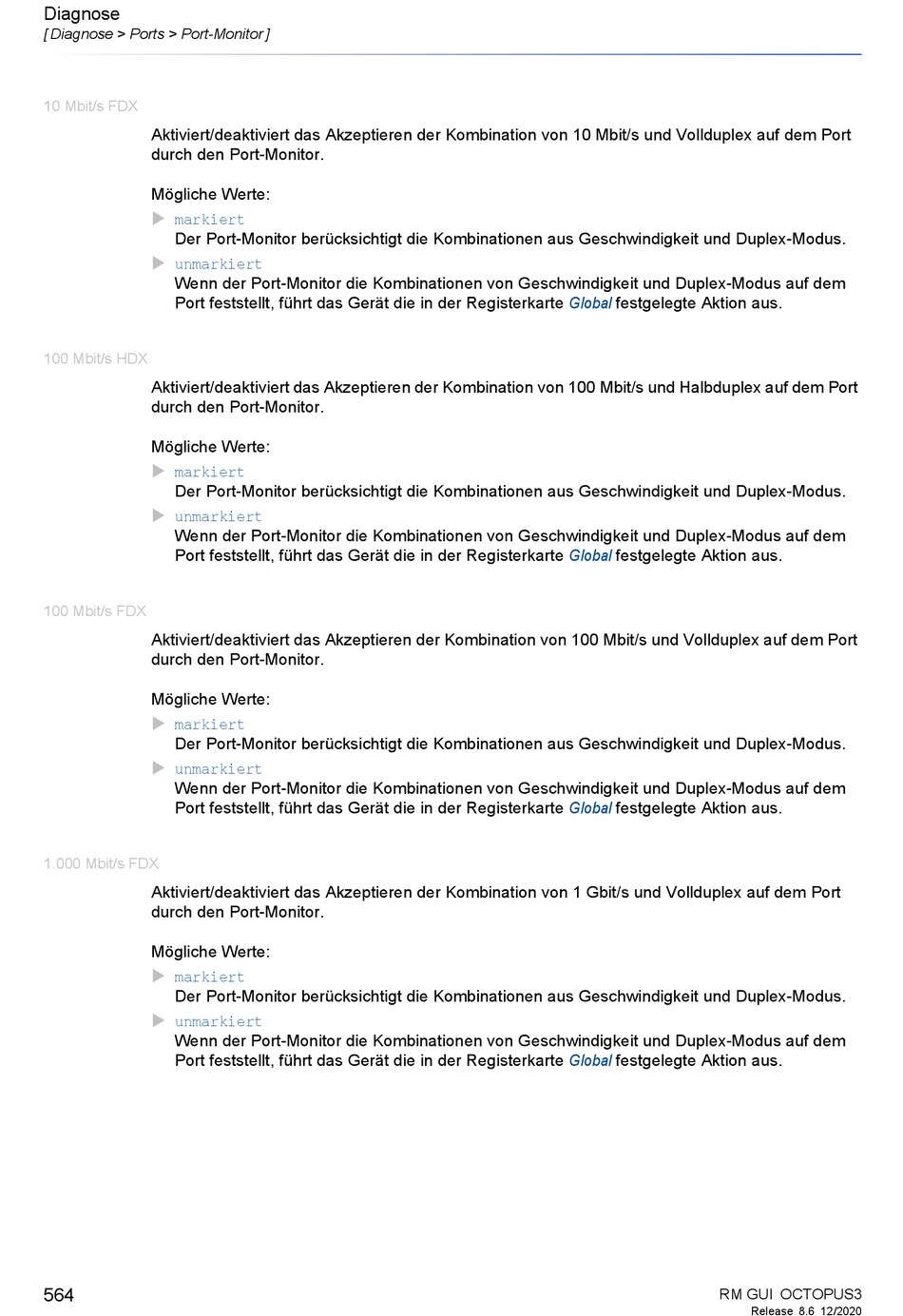 Diagnose
[ Diagnose > Ports > Port-Monitor ]

10 Mbit/s FDX

Aktiviert/deaktiviert das Akzeptieren der Kombination von 10 Mbit/s und Vollduplex auf dem Port durch den Port-Monitor.

Mögliche Werte:

markiert
Der Port-Monitor berücksichtigt die Kombinationen aus Geschwindigkeit und Duplex-Modus.

unmarkiert
Wenn der Port-Monitor die Kombinationen von Geschwindigkeit und Duplex-Modus auf dem Port feststellt, führt das Gerät die in der Registerkarte Global festgelegte Aktion aus.

100 Mbit/s HDX

Aktiviert/deaktiviert das Akzeptieren der Kombination von 100 Mbit/s und Halbduplex auf dem Port durch den Port-Monitor.

Mögliche Werte:

markiert
Der Port-Monitor berücksichtigt die Kombinationen aus Geschwindigkeit und Duplex-Modus.

unmarkiert
Wenn der Port-Monitor die Kombinationen von Geschwindigkeit und Duplex-Modus auf dem Port feststellt, führt das Gerät die in der Registerkarte Global festgelegte Aktion aus.

100 Mbit/s FDX

Aktiviert/deaktiviert das Akzeptieren der Kombination von 100 Mbit/s und Vollduplex auf dem Port durch den Port-Monitor.

Mögliche Werte:

markiert
Der Port-Monitor berücksichtigt die Kombinationen aus Geschwindigkeit und Duplex-Modus.

unmarkiert
Wenn der Port-Monitor die Kombinationen von Geschwindigkeit und Duplex-Modus auf dem Port feststellt, führt das Gerät die in der Registerkarte Global festgelegte Aktion aus.

1.000 Mbit/s FDX

Aktiviert/deaktiviert das Akzeptieren der Kombination von 1 Gbit/s und Vollduplex auf dem Port durch den Port-Monitor.

Mögliche Werte:

markiert
Der Port-Monitor berücksichtigt die Kombinationen aus Geschwindigkeit und Duplex-Modus.

unmarkiert
Wenn der Port-Monitor die Kombinationen von Geschwindigkeit und Duplex-Modus auf dem Port feststellt, führt das Gerät die in der Registerkarte Global festgelegte Aktion aus.

564

RM GUI OCTOPUS3
Release 8.6 12/2020